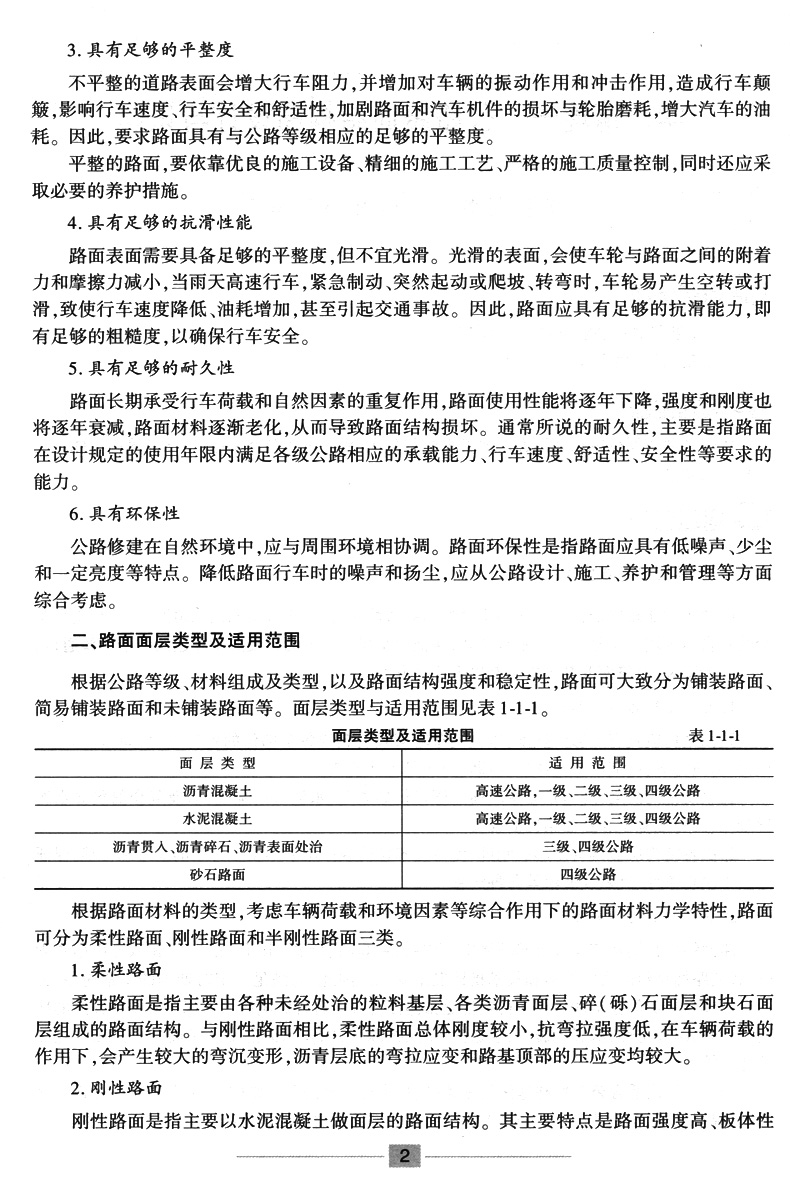 3. 具有足够的平整度

不平整的道路表面会增大行车阻力，并增加对车辆的振动作用和冲击作用，造成行车颠簸，影响行车速度、行车安全和舒适性，加剧路面和汽车机件的损坏与轮胎磨耗，增大汽车的油耗。因此，要求路面具有与公路等级相应的足够的平整度。

平整的路面，要依靠优良的施工设备、精细的施工工艺、严格的施工质量控制，同时还应采取必要的养护措施。

4. 具有足够的抗滑性能

路面表面需要具备足够的平整度，但不宜光滑。光滑的表面，会使车轮与路面之间的附着力和摩擦力减小，当雨天高速行车，紧急制动、突然起动或爬坡、转弯时，车轮易产生空转或打滑，致使行车速度降低、油耗增加，甚至引起交通事故。因此，路面应具有足够的抗滑能力，即有足够的粗糙度，以确保行车安全。

5. 具有足够的耐久性

路面长期承受行车荷载和自然因素的重复作用，路面使用性能将逐年下降，强度和刚度也将逐年衰减，路面材料逐渐老化，从而导致路面结构损坏。通常所说的耐久性，主要是指路面在设计规定的使用年限内满足各级公路相应的承载能力、行车速度、舒适性、安全性等要求的能力。

6. 具有环保性

公路修建在自然环境中，应与周围环境相协调。路面环保性是指路面应具有低噪声、少尘和一定亮度等特点。降低路面行车时的噪声和扬尘，应从公路设计、施工、养护和管理等方面综合考虑。

二、路面面层类型及适用范围

根据公路等级、材料组成及类型，以及路面结构强度和稳定性，路面可大致分为铺装路面、简易铺装路面和未铺装路面等。面层类型与适用范围见表 1-1-1。

面层类型及适用范围 表 1-1-1

| 面 层 类 型 | 适 用 范 围 |
|---|---|
| 沥青混凝土 | 高速公路、一级、二级、三级、四级公路 |
| 水泥混凝土 | 高速公路、一级、二级、三级、四级公路 |
| 沥青贯入、沥青碎石、沥青表面处治 | 三级、四级公路 |
| 砂石路面 | 四级公路 |

根据路面材料的类型，考虑车辆荷载和环境因素等综合作用下的路面材料力学特性，路面可分为柔性路面、刚性路面和半刚性路面三类。

1. 柔性路面

柔性路面是指主要由各种未经处治的粒料基层、各类沥青面层、碎（砾）石面层和块石面层组成的路面结构。与刚性路面相比，柔性路面总体刚度较小，抗弯拉强度低，在车辆荷载的作用下，会产生较大的弯沉变形，沥青层底的弯拉应变和路基顶部的压应变均较大。

2. 刚性路面

刚性路面是指主要以水泥混凝土做面层的路面结构。其主要特点是路面强度高、板体性

2